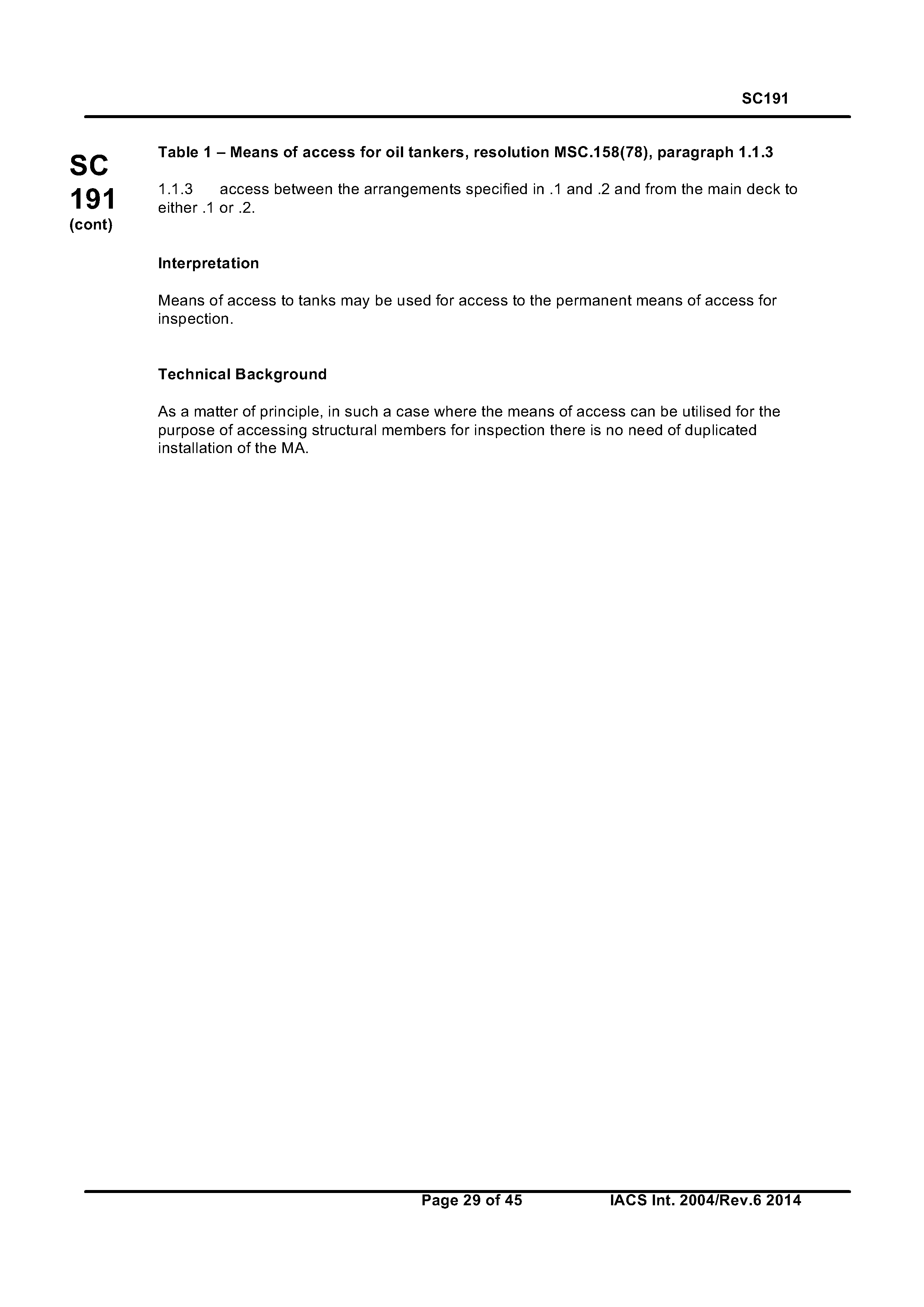 SC191

SC
191
(cont)

Table 1 – Means of access for oil tankers, resolution MSC.158(78), paragraph 1.1.3

1.1.3 access between the arrangements specified in .1 and .2 and from the main deck to either .1 or .2.

Interpretation

Means of access to tanks may be used for access to the permanent means of access for inspection.

Technical Background

As a matter of principle, in such a case where the means of access can be utilised for the purpose of accessing structural members for inspection there is no need of duplicated installation of the MA.

Page 29 of 45 IACS Int. 2004/Rev.6 2014